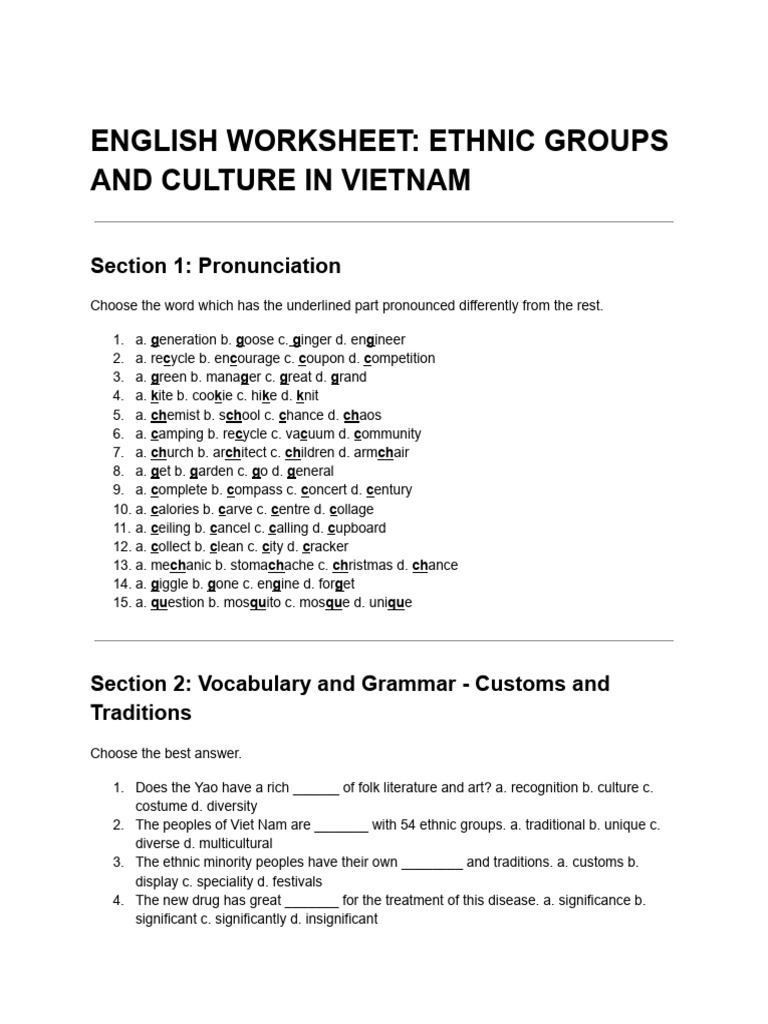 ENGLISH WORKSHEET: ETHNIC GROUPS AND CULTURE IN VIETNAM

Section 1: Pronunciation

Choose the word which has the underlined part pronounced differently from the rest.

1. a. generation b. goose c. ginger d. engineer
2. a. recycle b. encourage c. coupon d. competition
3. a. green b. manager c. great d. grand
4. a. kite b. cookie c. hike d. knit
5. a. chemist b. school c. chance d. chaos
6. a. camping b. recycle c. vacuum d. community
7. a. church b. architect c. children d. armchair
8. a. get b. garden c. go d. general
9. a. complete b. compass c. concert d. century
10. a. calories b. carve c. centre d. collage
11. a. ceiling b. cancel c. calling d. cupboard
12. a. collect b. clean c. city d. cracker
13. a. mechanic b. stomachache c. christmas d. chance
14. a. giggle b. gone c. engine d. forget
15. a. question b. mosquito c. mosque d. unique

Section 2: Vocabulary and Grammar - Customs and Traditions

Choose the best answer.

1. Does the Yao have a rich ______ of folk literature and art? a. recognition b. culture c. costume d. diversity
2. The peoples of Viet Nam are _______ with 54 ethnic groups. a. traditional b. unique c. diverse d. multicultural
3. The ethnic minority peoples have their own ________ and traditions. a. customs b. display c. speciality d. festivals
4. The new drug has great _______ for the treatment of this disease. a. significance b. significant c. significantly d. insignificant